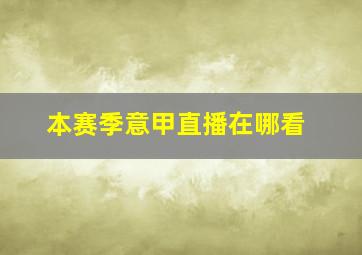 本赛季意甲直播在哪看